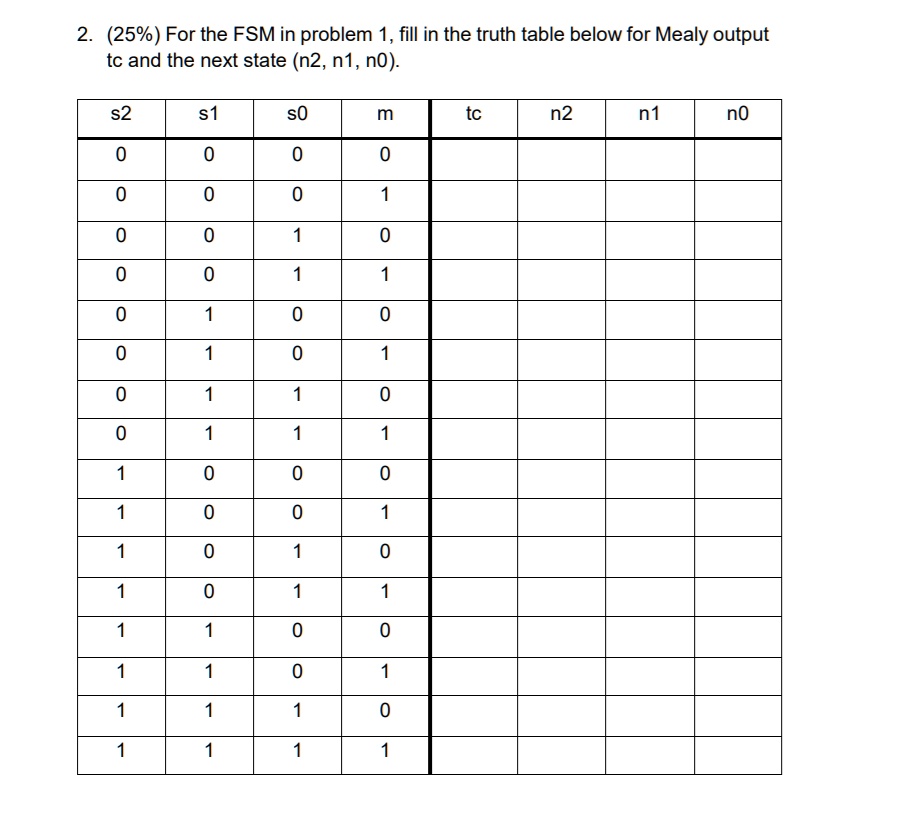 2. (25%) For the FSM in problem 1, fill in the truth table below for Mealy output tc and the next state (n2, n1, n0).

| s2 | s1 | s0 | m | tc | n2 | n1 | n0 |
|---|---|---|---|---|---|---|---|
| 0 | 0 | 0 | 0 | | | | |
| 0 | 0 | 0 | 1 | | | | |
| 0 | 0 | 1 | 0 | | | | |
| 0 | 0 | 1 | 1 | | | | |
| 0 | 1 | 0 | 0 | | | | |
| 0 | 1 | 0 | 1 | | | | |
| 0 | 1 | 1 | 0 | | | | |
| 0 | 1 | 1 | 1 | | | | |
| 1 | 0 | 0 | 0 | | | | |
| 1 | 0 | 0 | 1 | | | | |
| 1 | 0 | 1 | 0 | | | | |
| 1 | 0 | 1 | 1 | | | | |
| 1 | 1 | 0 | 0 | | | | |
| 1 | 1 | 0 | 1 | | | | |
| 1 | 1 | 1 | 0 | | | | |
| 1 | 1 | 1 | 1 | | | | |